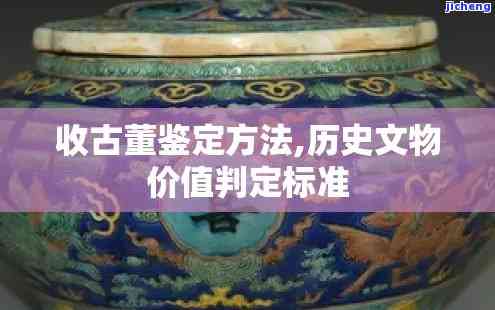 jicheng

收古董鉴定方法,历史文物价值判定标准